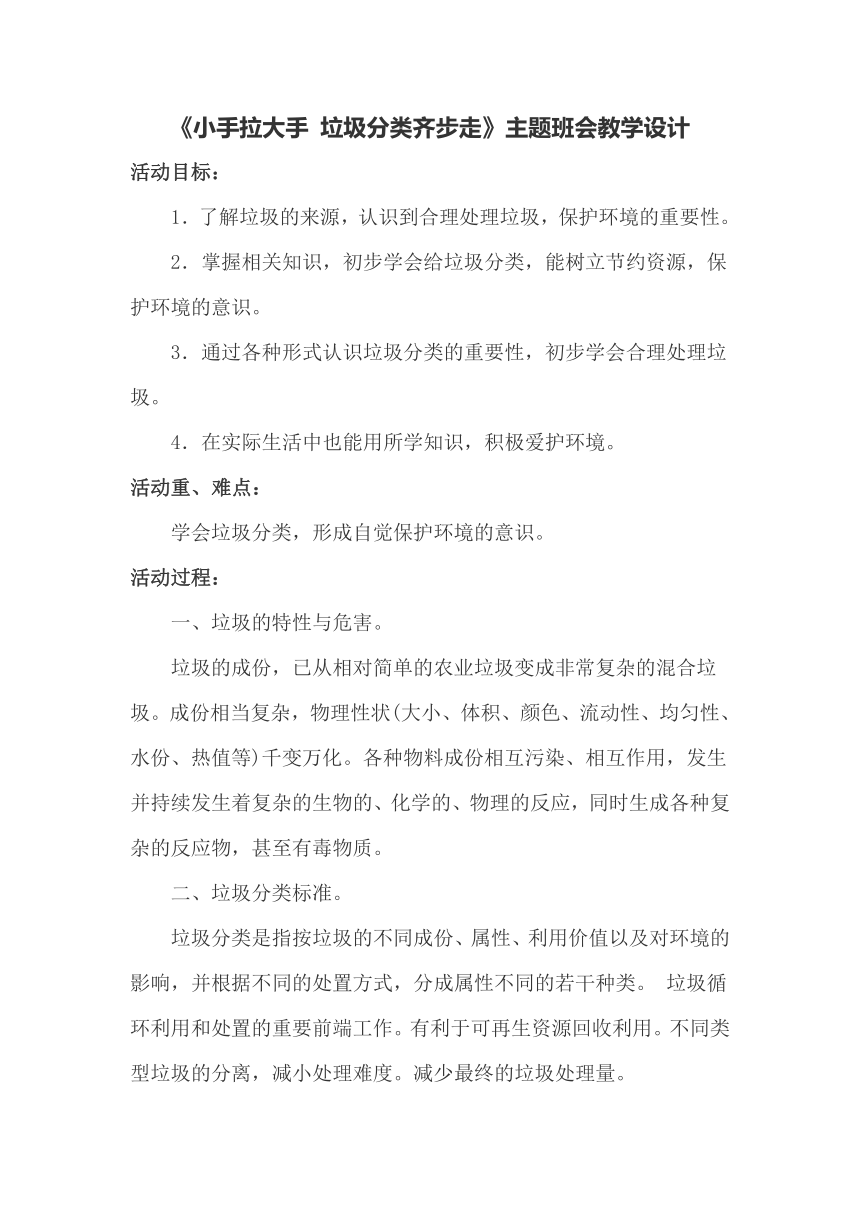 《小手拉大手 垃圾分类齐步走》主题班会教学设计

活动目标：

1．了解垃圾的来源，认识到合理处理垃圾，保护环境的重要性。

2．掌握相关知识，初步学会给垃圾分类，能树立节约资源，保护环境的意识。

3．通过各种形式认识垃圾分类的重要性，初步学会合理处理垃圾。

4．在实际生活中也能用所学知识，积极爱护环境。

活动重、难点：

学会垃圾分类，形成自觉保护环境的意识。

活动过程：

一、垃圾的特性与危害。

垃圾的成份，已从相对简单的农业垃圾变成非常复杂的混合垃圾。成份相当复杂，物理性状(大小、体积、颜色、流动性、均匀性、水份、热值等)千变万化。各种物料成份相互污染、相互作用，发生并持续发生着复杂的生物的、化学的、物理的反应，同时生成各种复杂的反应物，甚至有毒物质。

二、垃圾分类标准。

垃圾分类是指按垃圾的不同成份、属性、利用价值以及对环境的影响，并根据不同的处置方式，分成属性不同的若干种类。 垃圾循环利用和处置的重要前端工作。有利于可再生资源回收利用。不同类型垃圾的分离，减小处理难度。减少最终的垃圾处理量。